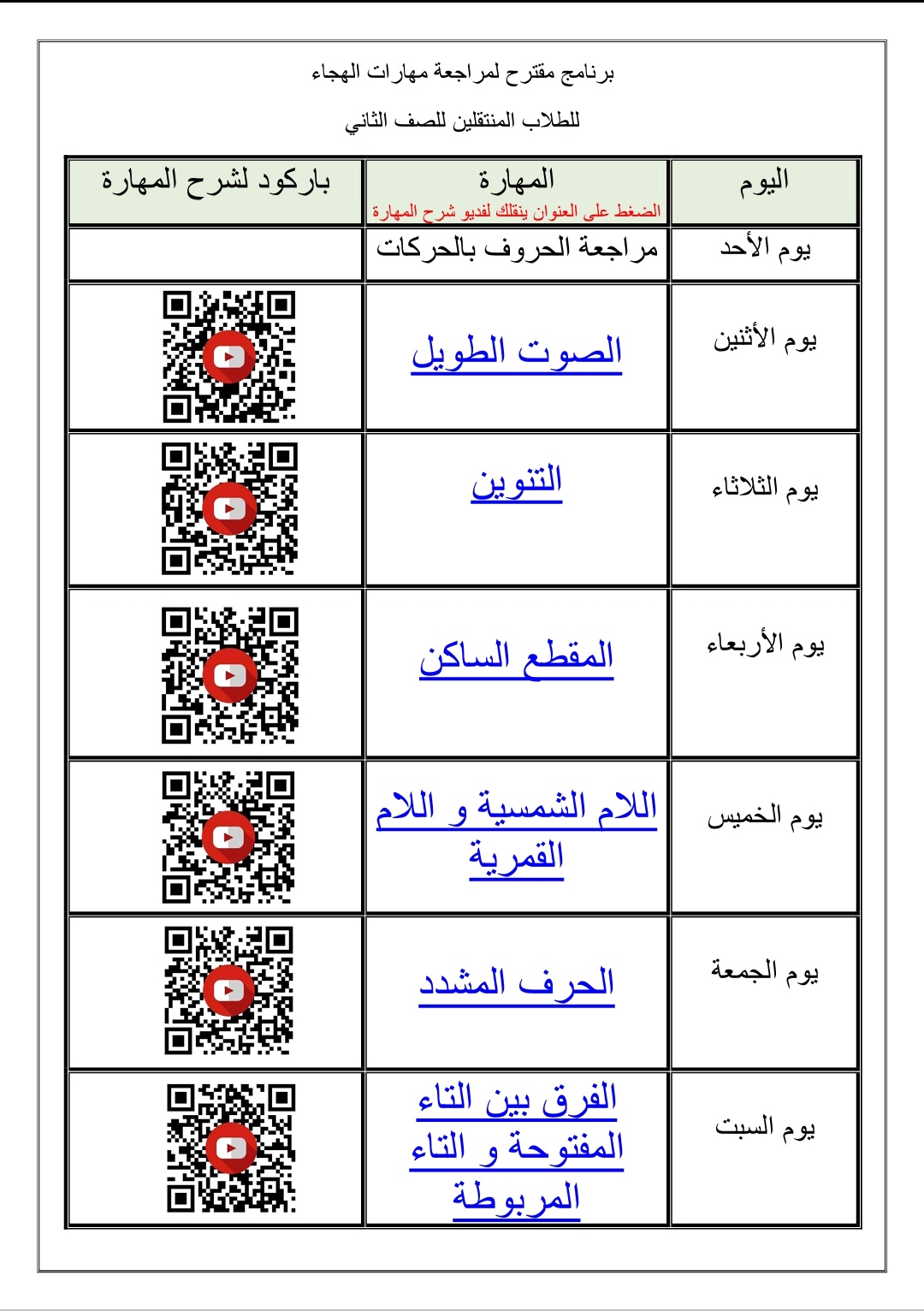 برنامج مقترح لمراجعة مهارات الهجاء

للطلاب المنتقلين للصف الثاني

| اليوم | المهارة الضغط على العنوان ينقلك لفديو شرح المهارة | باركود لشرح المهارة |
|---|---|---|
| يوم الأحد | مراجعة الحروف بالحركات | |
| يوم الأثنين | الصوت الطويل | |
| يوم الثلاثاء | التنوين | |
| يوم الأربعاء | المقطع الساكن | |
| يوم الخميس | اللام الشمسية و اللام القمرية | |
| يوم الجمعة | الحرف المشدد | |
| يوم السبت | الفرق بين التاء المفتوحة و التاء المربوطة | |